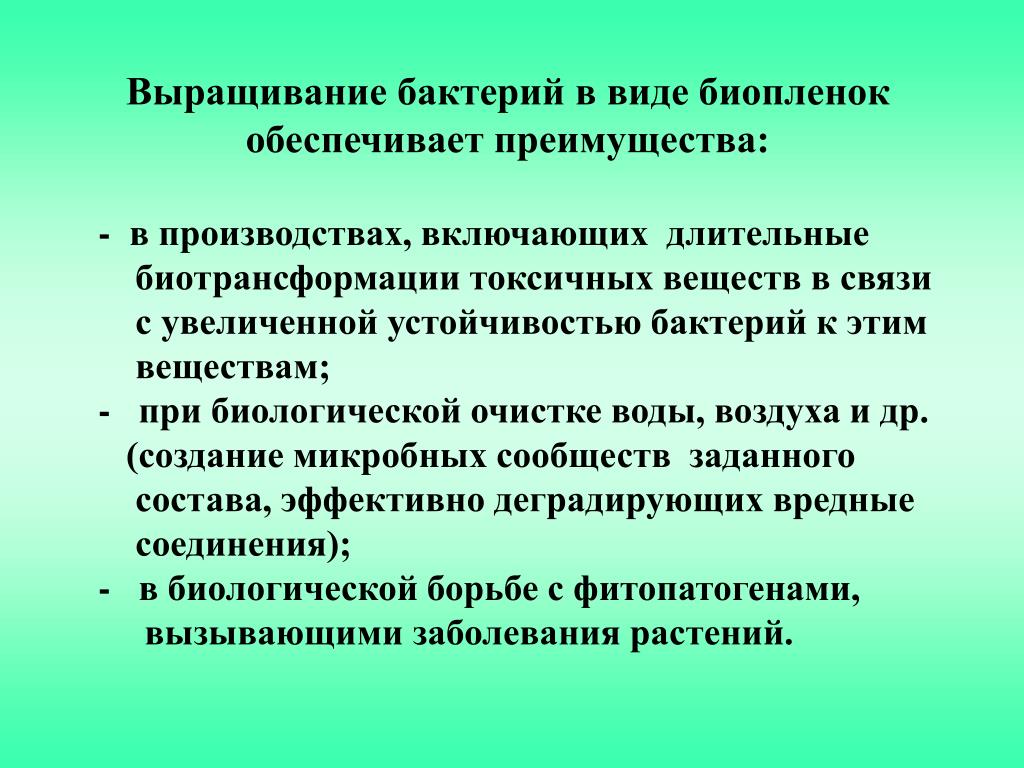 Выращивание бактерий в виде биопленок обеспечивает преимущества:

- в производствах, включающих длительные биотрансформации токсичных веществ в связи с увеличенной устойчивостью бактерий к этим веществам;
- при биологической очистке воды, воздуха и др. (создание микробных сообществ заданного состава, эффективно деградирующих вредные соединения);
- в биологической борьбе с фитопатогенами, вызывающими заболевания растений.